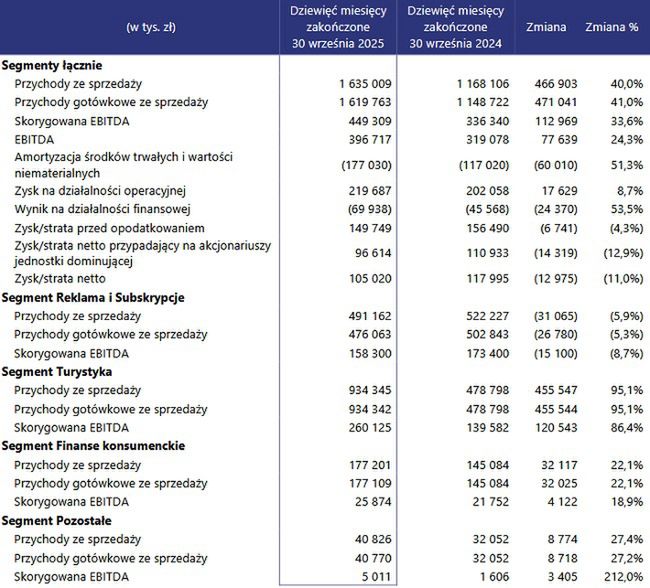 | (w tys. zł) | Dziewięć miesięcy zakończone 30 września 2025 | Dziewięć miesięcy zakończone 30 września 2024 | Zmiana | Zmiana % |
|---|---|---|---|---|
| **Segmenty łącznie** | | | | |
| Przychody ze sprzedaży | 1 635 009 | 1 168 106 | 466 903 | 40,0% |
| Przychody gotówkowe ze sprzedaży | 1 619 763 | 1 148 722 | 471 041 | 41,0% |
| Skorygowana EBITDA | 449 309 | 336 340 | 112 969 | 33,6% |
| EBITDA | 396 717 | 319 078 | 77 639 | 24,3% |
| Amortyzacja środków trwałych i wartości niematerialnych | (177 030) | (117 020) | (60 010) | 51,3% |
| Zysk na działalności operacyjnej | 219 687 | 202 058 | 17 629 | 8,7% |
| Wynik na działalności finansowej | (69 938) | (45 568) | (24 370) | 53,5% |
| Zysk/strata przed opodatkowaniem | 149 749 | 156 490 | (6 741) | (4,3%) |
| Zysk/strata netto przypadający na akcjonariuszy jednostki dominującej | 96 614 | 110 933 | (14 319) | (12,9%) |
| Zysk/strata netto | 105 020 | 117 995 | (12 975) | (11,0%) |
| **Segment Reklama i Subskrypcje** | | | | |
| Przychody ze sprzedaży | 491 162 | 522 227 | (31 065) | (5,9%) |
| Przychody gotówkowe ze sprzedaży | 476 063 | 502 843 | (26 780) | (5,3%) |
| Skorygowana EBITDA | 158 300 | 173 400 | (15 100) | (8,7%) |
| **Segment Turystyka** | | | | |
| Przychody ze sprzedaży | 934 345 | 478 798 | 455 547 | 95,1% |
| Przychody gotówkowe ze sprzedaży | 934 342 | 478 798 | 455 544 | 95,1% |
| Skorygowana EBITDA | 260 125 | 139 582 | 120 543 | 86,4% |
| **Segment Finanse konsumenckie** | | | | |
| Przychody ze sprzedaży | 177 201 | 145 084 | 32 117 | 22,1% |
| Przychody gotówkowe ze sprzedaży | 177 109 | 145 084 | 32 025 | 22,1% |
| Skorygowana EBITDA | 25 874 | 21 752 | 4 122 | 18,9% |
| **Segment Pozostałe** | | | | |
| Przychody ze sprzedaży | 40 826 | 32 052 | 8 774 | 27,4% |
| Przychody gotówkowe ze sprzedaży | 40 770 | 32 052 | 8 718 | 27,2% |
| Skorygowana EBITDA | 5 011 | 1 606 | 3 405 | 212,0% |